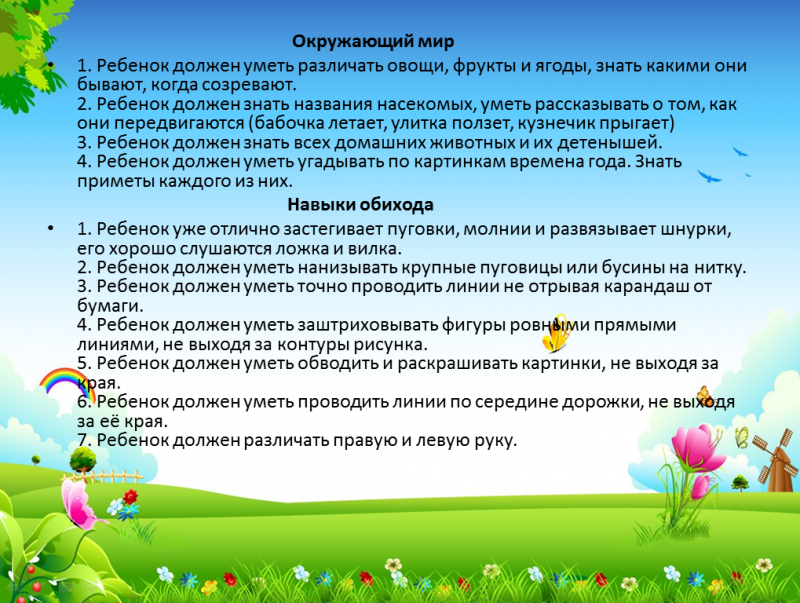 Окружающий мир

• 1. Ребенок должен уметь различать овощи, фрукты и ягоды, знать какими они бывают, когда созревают.
2. Ребенок должен знать названия насекомых, уметь рассказывать о том, как они передвигаются (бабочка летает, улитка ползет, кузнечик прыгает)
3. Ребенок должен знать всех домашних животных и их детенышей.
4. Ребенок должен уметь угадывать по картинкам времена года. Знать приметы каждого из них.

Навыки обихода

• 1. Ребенок уже отлично застегивает пуговки, молнии и развязывает шнурки, его хорошо слушаются ложка и вилка.
2. Ребенок должен уметь нанизывать крупные пуговицы или бусины на нитку.
3. Ребенок должен уметь точно проводить линии не отрывая карандаш от бумаги.
4. Ребенок должен уметь заштриховывать фигуры ровными прямыми линиями, не выходя за контуры рисунка.
5. Ребенок должен уметь обводить и раскрашивать картинки, не выходя за края.
6. Ребенок должен уметь проводить линии по середине дорожки, не выходя за её края.
7. Ребенок должен различать правую и левую руку.